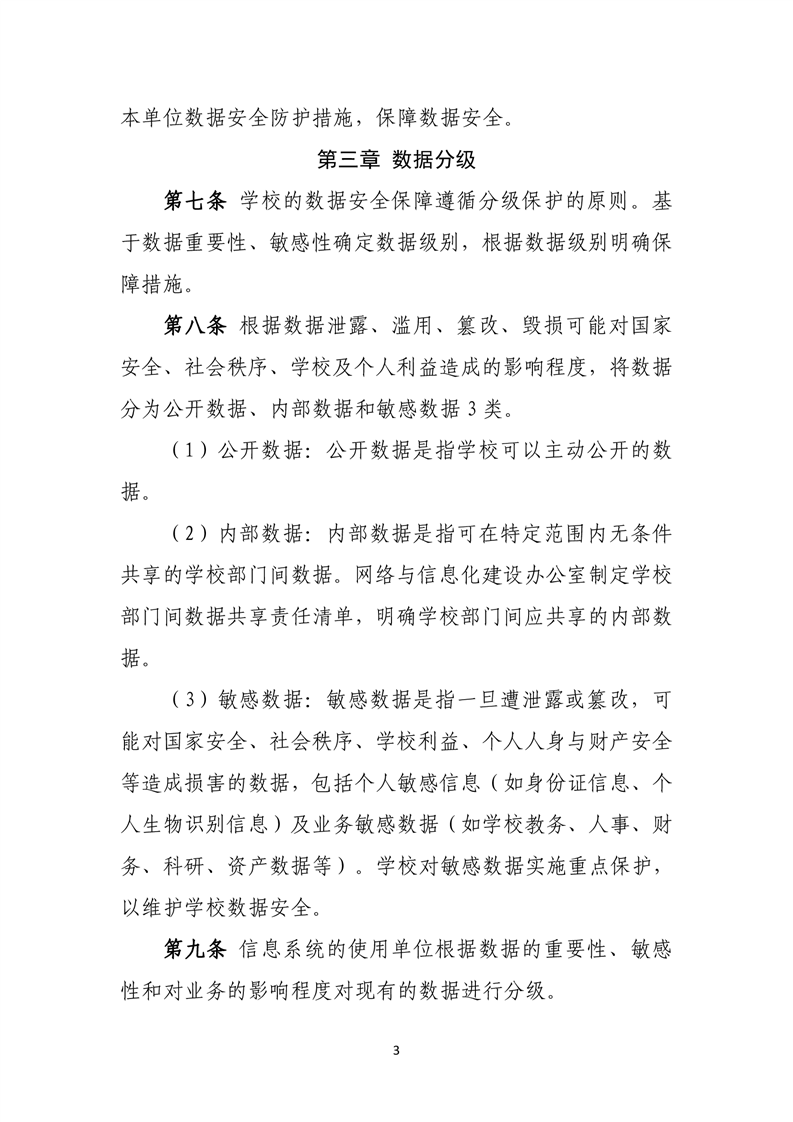 本单位数据安全防护措施，保障数据安全。

第三章 数据分级

第七条 学校的数据安全保障遵循分级保护的原则。基于数据重要性、敏感性确定数据级别，根据数据级别明确保障措施。

第八条 根据数据泄露、滥用、篡改、毁损可能对国家安全、社会秩序、学校及个人利益造成的影响程度，将数据分为公开数据、内部数据和敏感数据 3 类。

（1）公开数据：公开数据是指学校可以主动公开的数据。

（2）内部数据：内部数据是指可在特定范围内无条件共享的学校部门间数据。网络与信息化建设办公室制定学校部门间数据共享责任清单，明确学校部门间应共享的内部数据。

（3）敏感数据：敏感数据是指一旦遭泄露或篡改，可能对国家安全、社会秩序、学校利益、个人人身与财产安全等造成损害的数据，包括个人敏感信息（如身份证信息、个人生物识别信息）及业务敏感数据（如学校教务、人事、财务、科研、资产数据等）。学校对敏感数据实施重点保护，以维护学校数据安全。

第九条 信息系统的使用单位根据数据的重要性、敏感性和对业务的影响程度对现有的数据进行分级。

3